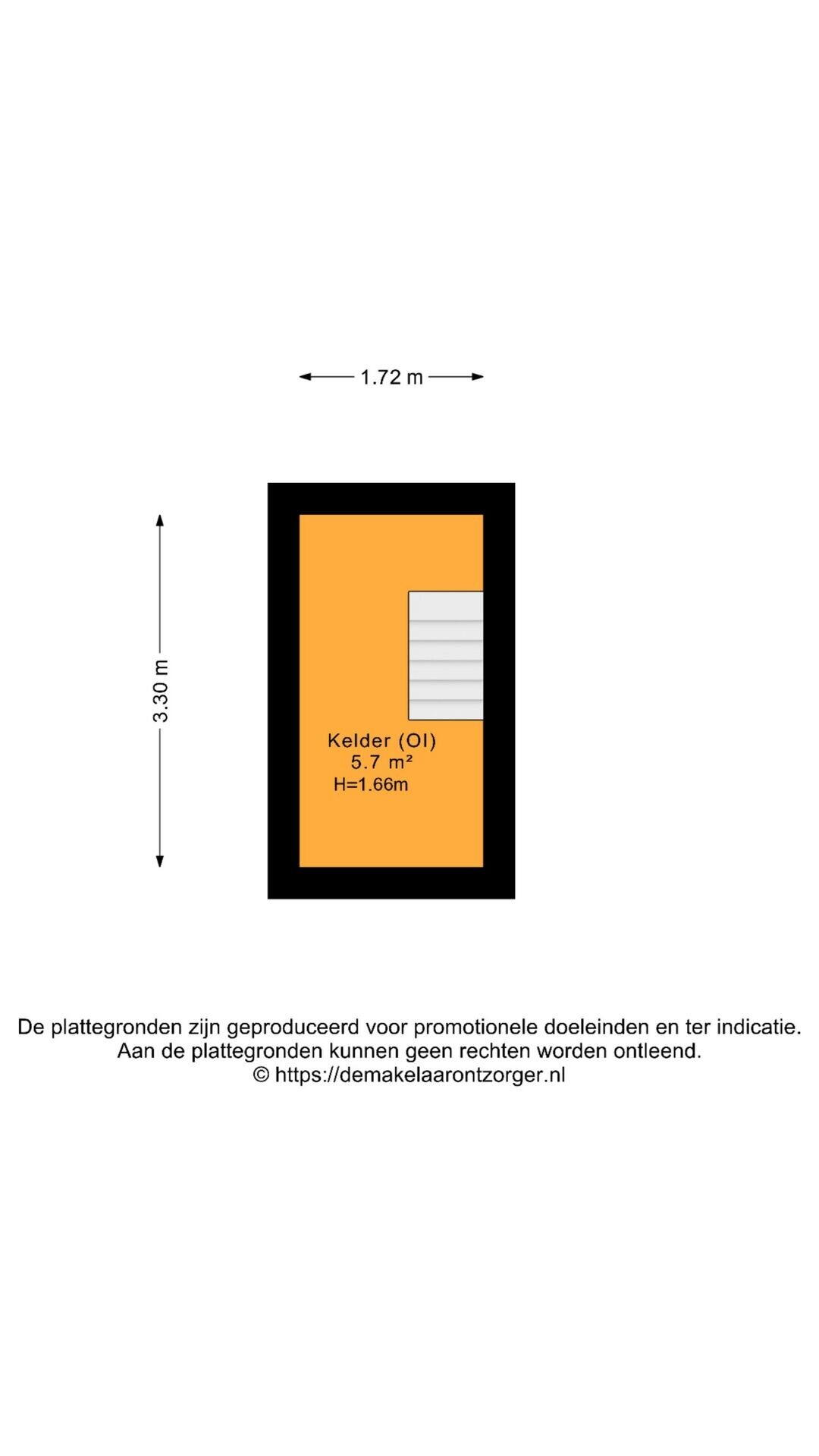 1.72 m

3.30 m

Kelder (OI)
5.7 m²
H=1.66m

De plattegronden zijn geproduceerd voor promotionele doeleinden en ter indicatie.
Aan de plattegronden kunnen geen rechten worden ontleend.
© https://demakelaarontzorger.nl